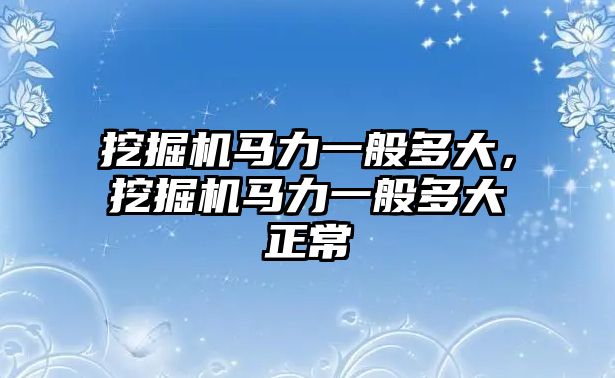 挖掘机马力一般多大，挖掘机马力一般多大正常